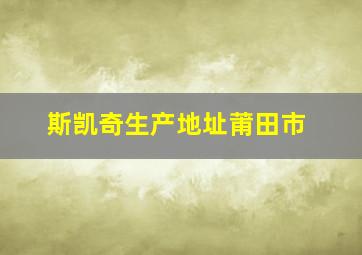 斯凯奇生产地址莆田市